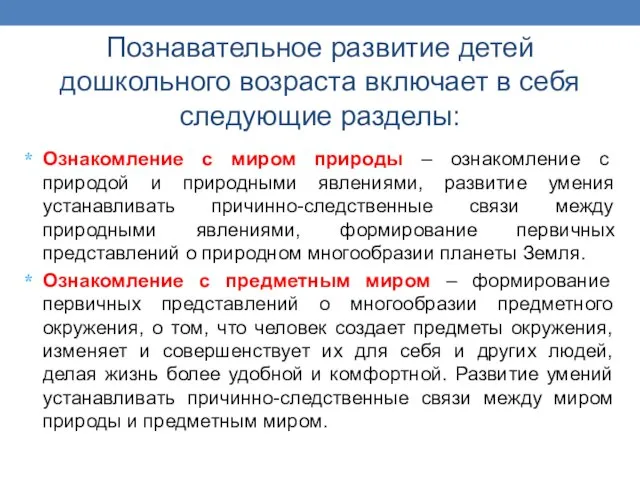 Познавательное развитие детей дошкольного возраста включает в себя следующие разделы:

* Ознакомление с миром природы – ознакомление с природой и природными явлениями, развитие умения устанавливать причинно-следственные связи между природными явлениями, формирование первичных представлений о природном многообразии планеты Земля.

* Ознакомление с предметным миром – формирование первичных представлений о многообразии предметного окружения, о том, что человек создает предметы окружения, изменяет и совершенствует их для себя и других людей, делая жизнь более удобной и комфортной. Развитие умений устанавливать причинно-следственные связи между миром природы и предметным миром.